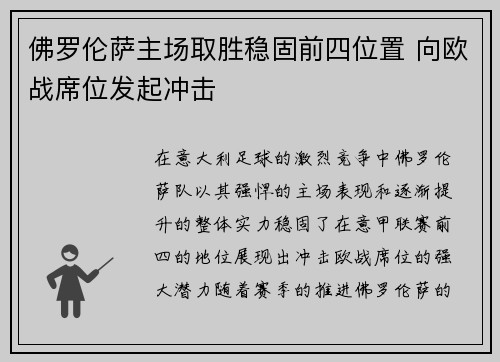 佛罗伦萨主场取胜稳固前四位置 向欧战席位发起冲击

在意大利足球的激烈竞争中佛罗伦萨队以其强悍的主场表现和逐渐提升的整体实力稳固了在意甲联赛前四的地位展现出冲击欧战席位的强大潜力随着赛季的推进佛罗伦萨的